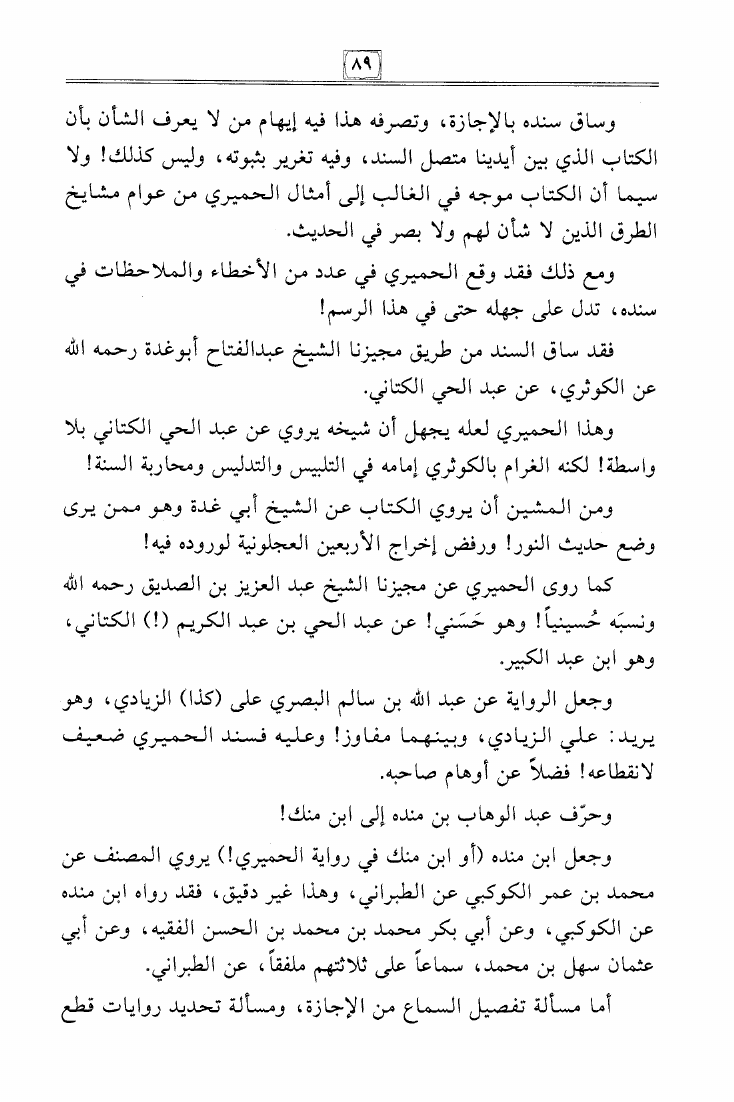 ٨٩

وساق سنده بالإجازة، وتصرفه هذا فيه إيهام من لا يعرف الشأن بأن الكتاب الذي بين أيدينا متصل السند، وفيه تغرير بثبوته، وليس كذلك! ولا سيما أن الكتاب موجه في الغالب إلى أمثال الحميري من عوام مشايخ الطرق الذين لا شأن لهم ولا بصر في الحديث.

ومع ذلك فقد وقع الحميري في عدد من الأخطاء والملاحظات في سنده، تدل على جهله حتى في هذا الرسم!

فقد ساق السند من طريق مجيزنا الشيخ عبدالفتاح أبوغدة رحمه الله عن الكوثري، عن عبد الحي الكتاني.

وهذا الحميري لعله يجهل أن شيخه يروي عن عبد الحي الكتاني بلا واسطة! لكنه الغرام بالكوثري إمامه في التلبيس والتدليس ومحاربة السنة!

ومن المشين أن يروي الكتاب عن الشيخ أبي غدة وهو ممن يرى وضع حديث النور! ورفض إخراج الأربعين العجلونية لوروده فيه!

كما روى الحميري عن مجيزنا الشيخ عبد العزيز بن الصديق رحمه الله ونسبَه حُسينياً! وهو حَسَني! عن عبد الحي بن عبد الكريم (!) الكتاني، وهو ابن عبد الكبير.

وجعل الرواية عن عبد الله بن سالم البصري على (كذا) الزيادي، وهو يريد: علي الزيادي، وبينهما مفاوز! وعليه فسند الحميري ضعيف لانقطاعه! فضلاً عن أوهام صاحبه.

وحرّف عبد الوهاب بن منده إلى ابن منك!

وجعل ابن منده (أو ابن منك في رواية الحميري!) يروي المصنف عن محمد بن عمر الكوكبي عن الطبراني، وهذا غير دقيق، فقد رواه ابن منده عن الكوكبي، وعن أبي بكر محمد بن محمد بن الحسن الفقيه، وعن أبي عثمان سهل بن محمد، سماعاً على ثلاثتهم ملفقاً، عن الطبراني.

أما مسألة تفصيل السماع من الإجازة، ومسألة تحديد روايات قطع